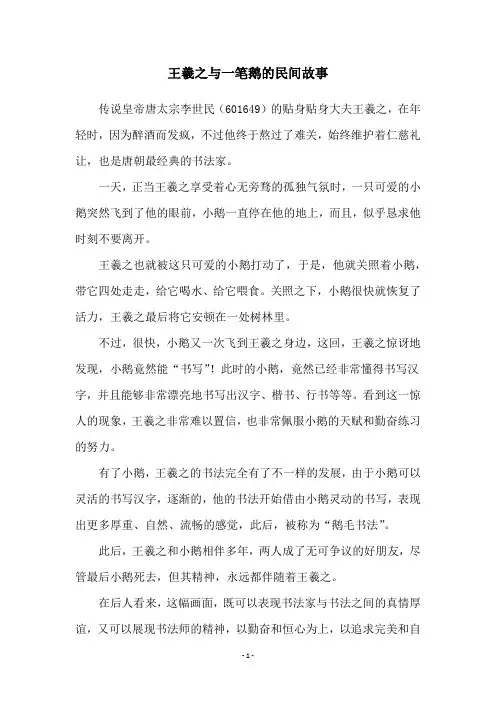 王羲之与一笔鹅的民间故事

传说皇帝唐太宗李世民（601649）的贴身贴身大夫王羲之，在年轻时，因为醉酒而发疯，不过他终于熬过了难关，始终维护着仁慈礼让，也是唐朝最经典的书法家。

一天，正当王羲之享受着心无旁骛的孤独气氛时，一只可爱的小鹅突然飞到了他的眼前，小鹅一直停在他的地上，而且，似乎恳求他时刻不要离开。

王羲之也就被这只可爱的小鹅打动了，于是，他就关照着小鹅，带它四处走走，给它喝水、给它喂食。关照之下，小鹅很快就恢复了活力，王羲之最后将它安顿在一处树林里。

不过，很快，小鹅又一次飞到王羲之身边，这回，王羲之惊讶地发现，小鹅竟然能“书写”！此时的小鹅，竟然已经非常懂得书写汉字，并且能够非常漂亮地书写出汉字、楷书、行书等等。看到这一惊人的现象，王羲之非常难以置信，也非常佩服小鹅的天赋和勤奋练习的努力。

有了小鹅，王羲之的书法完全有了不一样的发展，由于小鹅可以灵活的书写汉字，逐渐的，他的书法开始借由小鹅灵动的书写，表现出更多厚重、自然、流畅的感觉，此后，被称为“鹅毛书法”。

此后，王羲之和小鹅相伴多年，两人成了无可争议的好朋友，尽管最后小鹅死去，但其精神，永远都伴随着王羲之。

在后人看来，这幅画面，既可以表现书法家与书法之间的真情厚谊，又可以展现书法师的精神，以勤奋和恒心为上，以追求完美和自

- 1 -